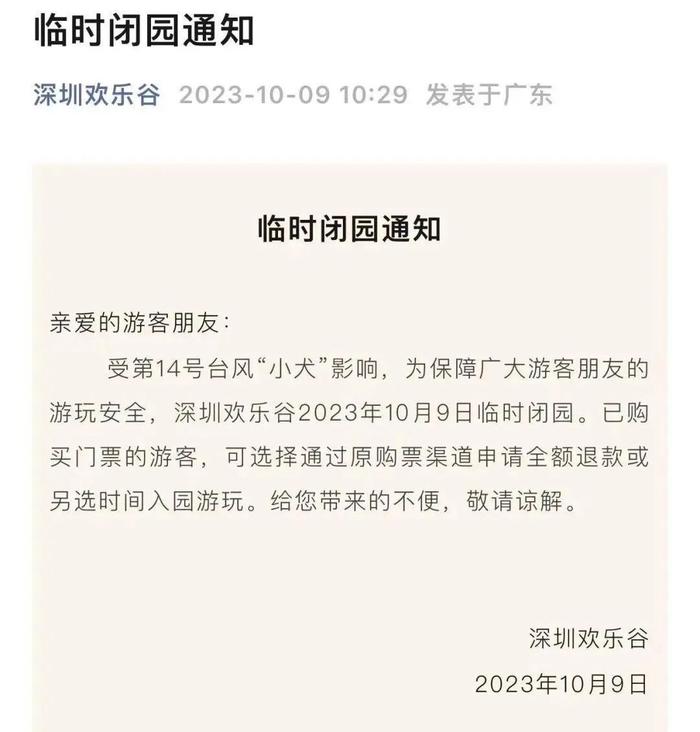 临时闭园通知

深圳欢乐谷 2023-10-09 10:29 发表于广东

临时闭园通知

亲爱的游客朋友：

受第14号台风“小犬”影响，为保障广大游客朋友的游玩安全，深圳欢乐谷2023年10月9日临时闭园。已购买门票的游客，可选择通过原购票渠道申请全额退款或另选时间入园游玩。给您带来的不便，敬请谅解。

深圳欢乐谷
2023年10月9日